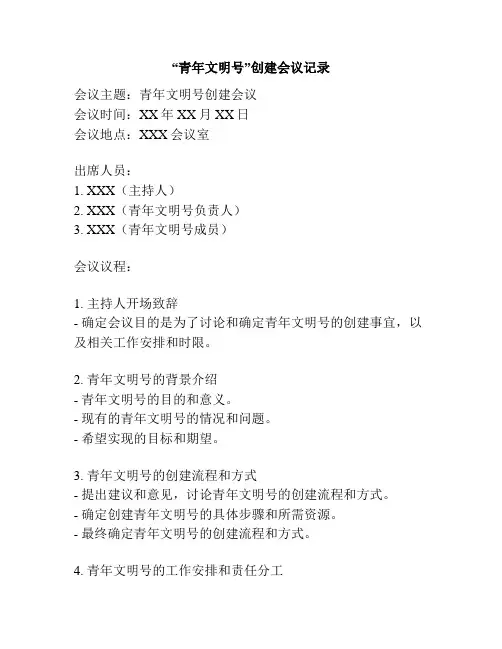 “青年文明号”创建会议记录

会议主题：青年文明号创建会议
会议时间：XX 年 XX 月 XX 日
会议地点：XXX 会议室

出席人员：
1. XXX（主持人）
2. XXX（青年文明号负责人）
3. XXX（青年文明号成员）

会议议程：

1. 主持人开场致辞
- 确定会议目的是为了讨论和确定青年文明号的创建事宜，以及相关工作安排和时限。

2. 青年文明号的背景介绍
- 青年文明号的目的和意义。
- 现有的青年文明号的情况和问题。
- 希望实现的目标和期望。

3. 青年文明号的创建流程和方式
- 提出建议和意见，讨论青年文明号的创建流程和方式。
- 确定创建青年文明号的具体步骤和所需资源。
- 最终确定青年文明号的创建流程和方式。

4. 青年文明号的工作安排和责任分工